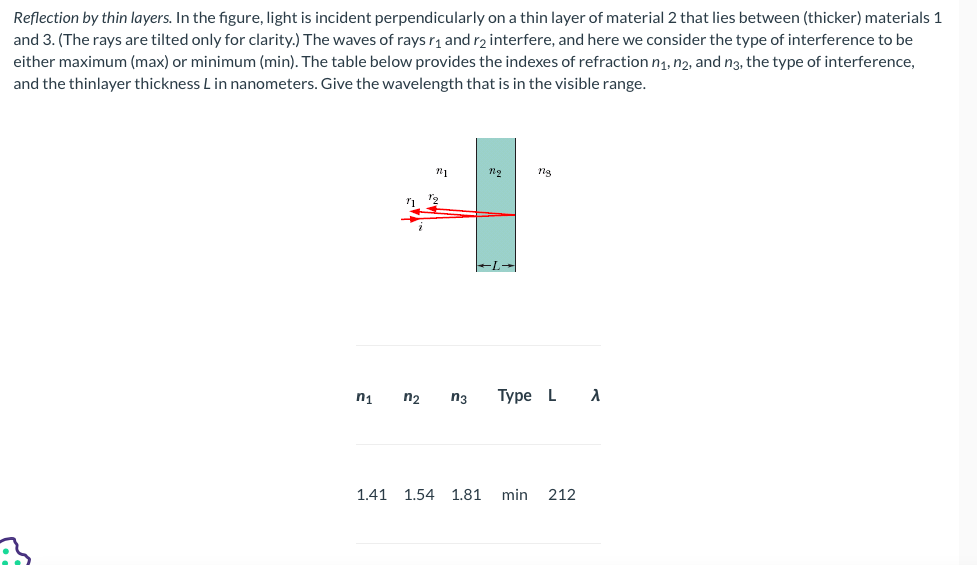 Reflection by thin layers. In the figure, light is incident perpendicularly on a thin layer of material 2 that lies between (thicker) materials 1 and 3. (The rays are tilted only for clarity.) The waves of rays $r_1$ and $r_2$ interfere, and here we consider the type of interference to be either maximum (max) or minimum (min). The table below provides the indexes of refraction $n_1$, $n_2$, and $n_3$, the type of interference, and the thinlayer thickness $L$ in nanometers. Give the wavelength that is in the visible range.

$n_1$
$n_2$
$n_3$
$r_1$ $r_2$
$i$
$L$

| $n_1$ | $n_2$ | $n_3$ | Type | L | $\lambda$ |
|---|---|---|---|---|---|
| 1.41 | 1.54 | 1.81 | min | 212 | |